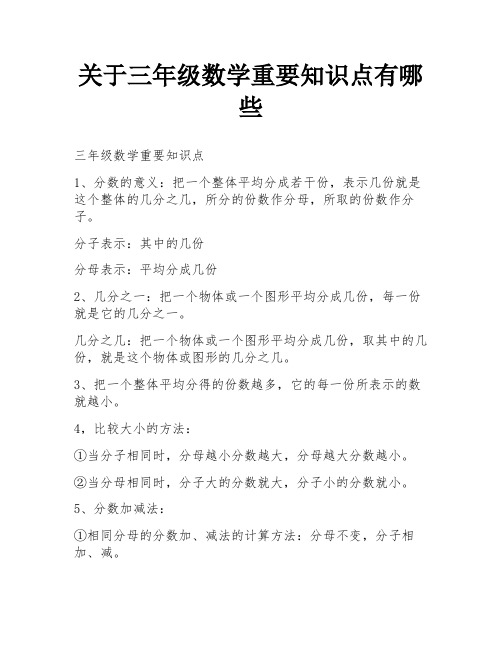 关于三年级数学重要知识点有哪些

三年级数学重要知识点

1、分数的意义：把一个整体平均分成若干份，表示几份就是这个整体的几分之几，所分的份数作分母，所取的份数作分子。

分子表示：其中的几份

分母表示：平均分成几份

2、几分之一：把一个物体或一个图形平均分成几份，每一份就是它的几分之一。

几分之几：把一个物体或一个图形平均分成几份，取其中的几份，就是这个物体或图形的几分之几。

3、把一个整体平均分得的份数越多，它的每一份所表示的数就越小。

4，比较大小的方法：

①当分子相同时，分母越小分数越大，分母越大分数越小。

②当分母相同时，分子大的分数就大，分子小的分数就小。

5、分数加减法：

①相同分母的分数加、减法的计算方法：分母不变，分子相加、减。